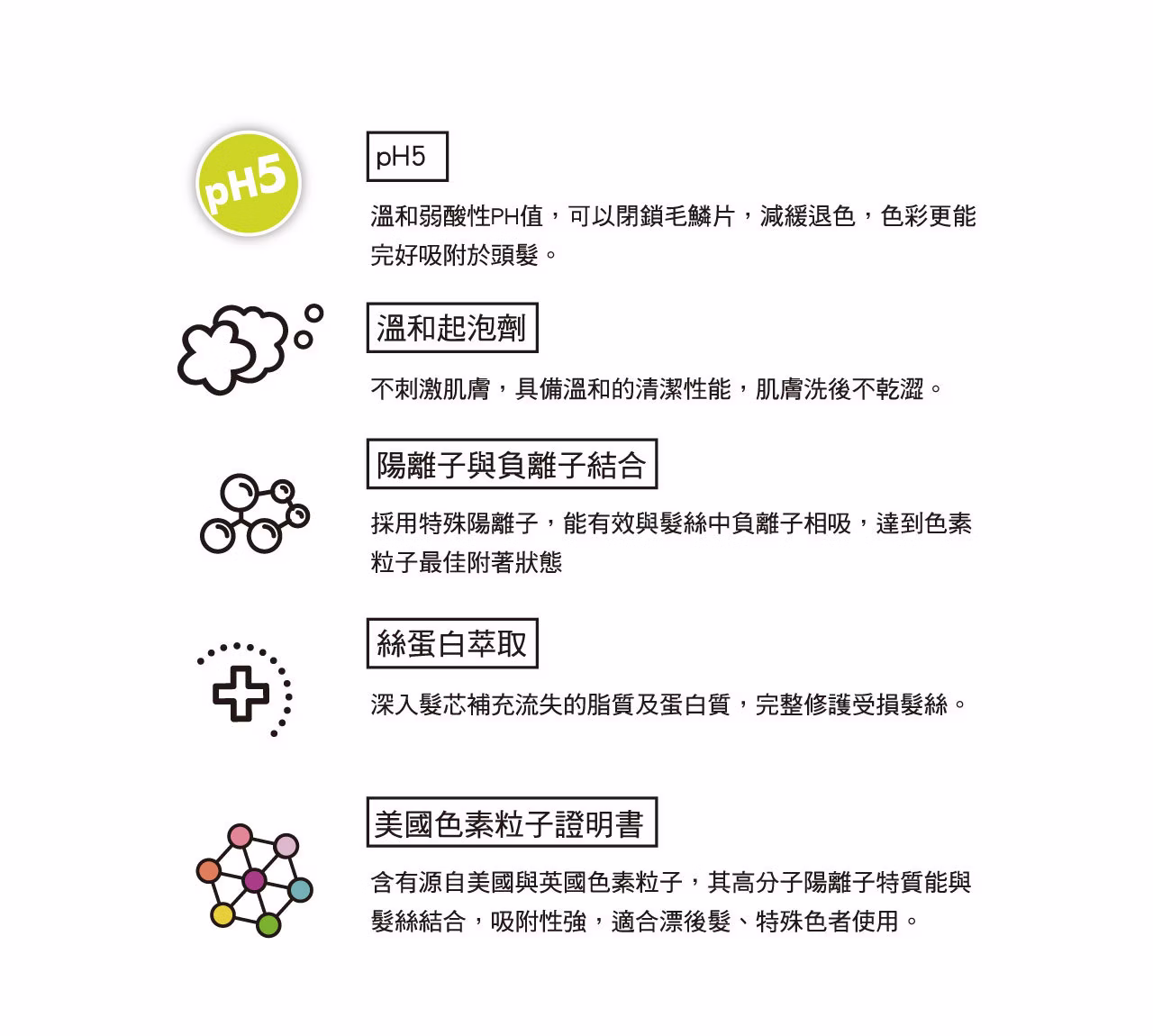 pH5

pH5

溫和弱酸性PH值，可以閉鎖毛鱗片，減緩退色，色彩更能完好吸附於頭髮。

溫和起泡劑

不刺激肌膚，具備溫和的清潔性能，肌膚洗後不乾澀。

陽離子與負離子結合

採用特殊陽離子，能有效與髮絲中負離子相吸，達到色素粒子最佳附著狀態

絲蛋白萃取

深入髮芯補充流失的脂質及蛋白質，完整修護受損髮絲。

美國色素粒子證明書

含有源自美國與英國色素粒子，其高分子陽離子特質能與髮絲結合，吸附性強，適合漂後髮、特殊色者使用。